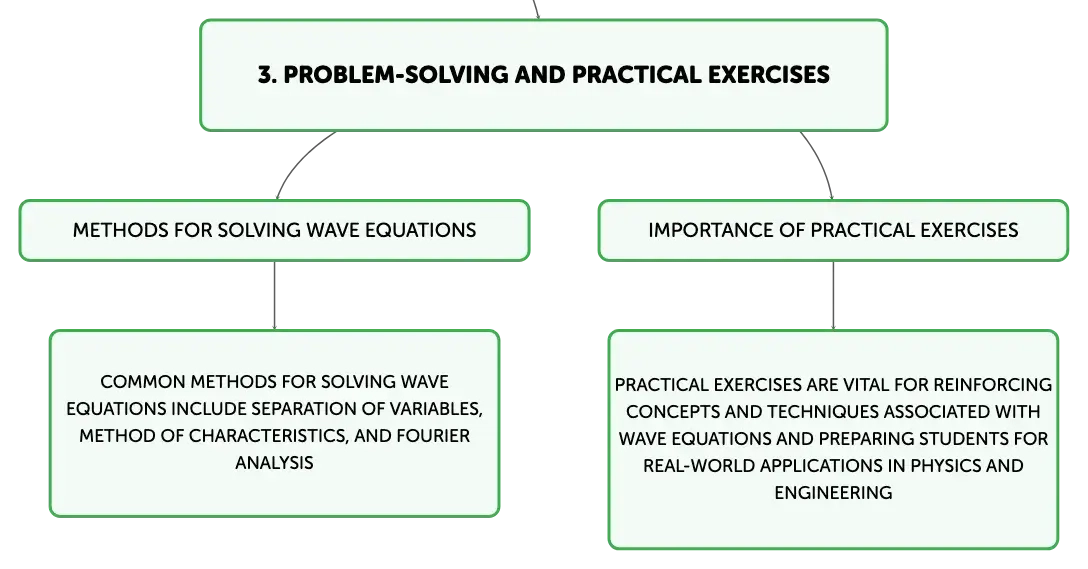 3. PROBLEM-SOLVING AND PRACTICAL EXERCISES

METHODS FOR SOLVING WAVE EQUATIONS

COMMON METHODS FOR SOLVING WAVE EQUATIONS INCLUDE SEPARATION OF VARIABLES, METHOD OF CHARACTERISTICS, AND FOURIER ANALYSIS

IMPORTANCE OF PRACTICAL EXERCISES

PRACTICAL EXERCISES ARE VITAL FOR REINFORCING CONCEPTS AND TECHNIQUES ASSOCIATED WITH WAVE EQUATIONS AND PREPARING STUDENTS FOR REAL-WORLD APPLICATIONS IN PHYSICS AND ENGINEERING